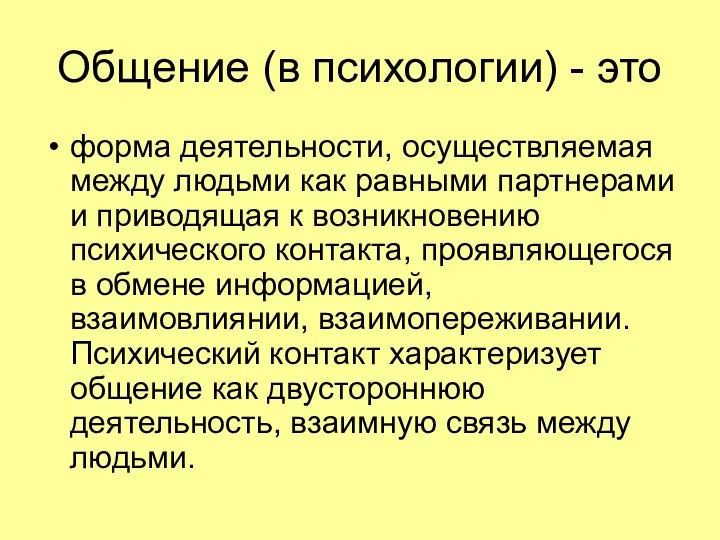 Общение (в психологии) - это

• форма деятельности, осуществляемая между людьми как равными партнерами и приводящая к возникновению психического контакта, проявляющегося в обмене информацией, взаимовлиянии, взаимопереживании. Психический контакт характеризует общение как двустороннюю деятельность, взаимную связь между людьми.